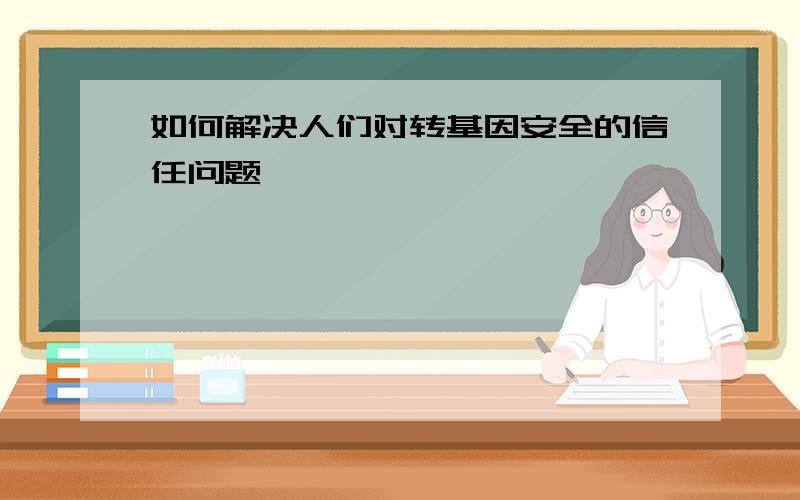 如何解决人们对转基因安全的信任问题